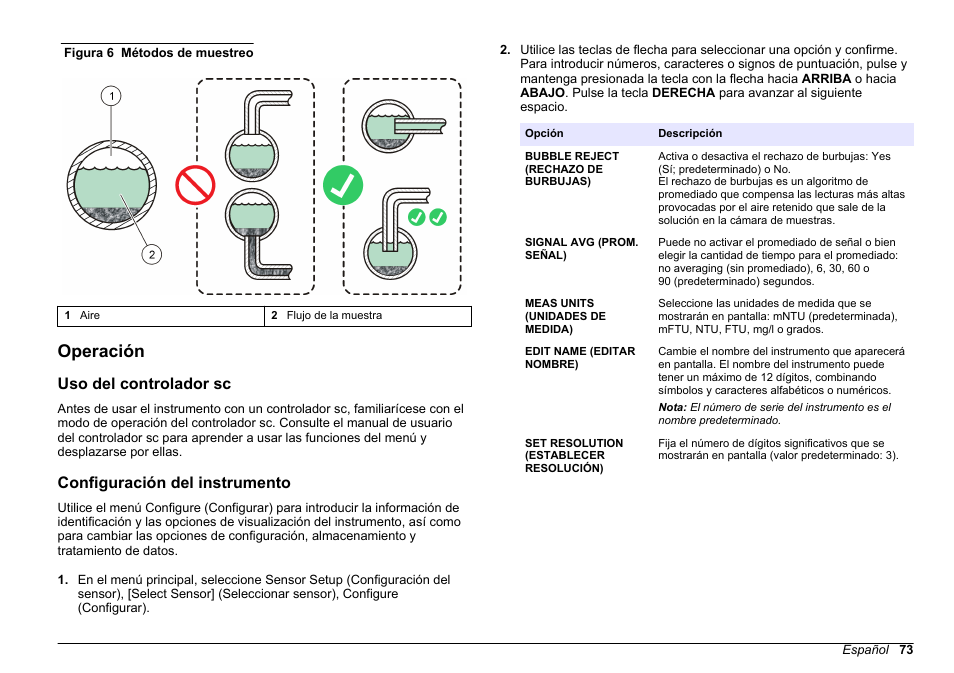 Figura 6 Métodos de muestreo

1

2

| 1 Aire | 2 Flujo de la muestra |
|---|---|

Operación

Uso del controlador sc

Antes de usar el instrumento con un controlador sc, familiarícese con el modo de operación del controlador sc. Consulte el manual de usuario del controlador sc para aprender a usar las funciones del menú y desplazarse por ellas.

Configuración del instrumento

Utilice el menú Configure (Configurar) para introducir la información de identificación y las opciones de visualización del instrumento, así como para cambiar las opciones de configuración, almacenamiento y tratamiento de datos.

1. En el menú principal, seleccione Sensor Setup (Configuración del sensor), [Select Sensor] (Seleccionar sensor), Configure (Configurar).

2. Utilice las teclas de flecha para seleccionar una opción y confirme. Para introducir números, caracteres o signos de puntuación, pulse y mantenga presionada la tecla con la flecha hacia ARRIBA o hacia ABAJO. Pulse la tecla DERECHA para avanzar al siguiente espacio.

| Opción | Descripción |
|---|---|
| BUBBLE REJECT (RECHAZO DE BURBUJAS) | Activa o desactiva el rechazo de burbujas: Yes (Sí; predeterminado) o No. El rechazo de burbujas es un algoritmo de promediado que compensa las lecturas más altas provocadas por el aire retenido que sale de la solución en la cámara de muestras. |
| SIGNAL AVG (PROM. SEÑAL) | Puede no activar el promediado de señal o bien elegir la cantidad de tiempo para el promediado: no averaging (sin promediado), 6, 30, 60 o 90 (predeterminado) segundos. |
| MEAS UNITS (UNIDADES DE MEDIDA) | Seleccione las unidades de medida que se mostrarán en pantalla: mNTU (predeterminada), mFTU, NTU, FTU, mg/l o grados. |
| EDIT NAME (EDITAR NOMBRE) | Cambie el nombre del instrumento que aparecerá en pantalla. El nombre del instrumento puede tener un máximo de 12 dígitos, combinando símbolos y caracteres alfabéticos o numéricos. Nota: El número de serie del instrumento es el nombre predeterminado. |
| SET RESOLUTION (ESTABLECER RESOLUCIÓN) | Fija el número de dígitos significativos que se mostrarán en pantalla (valor predeterminado: 3). |

Español 73